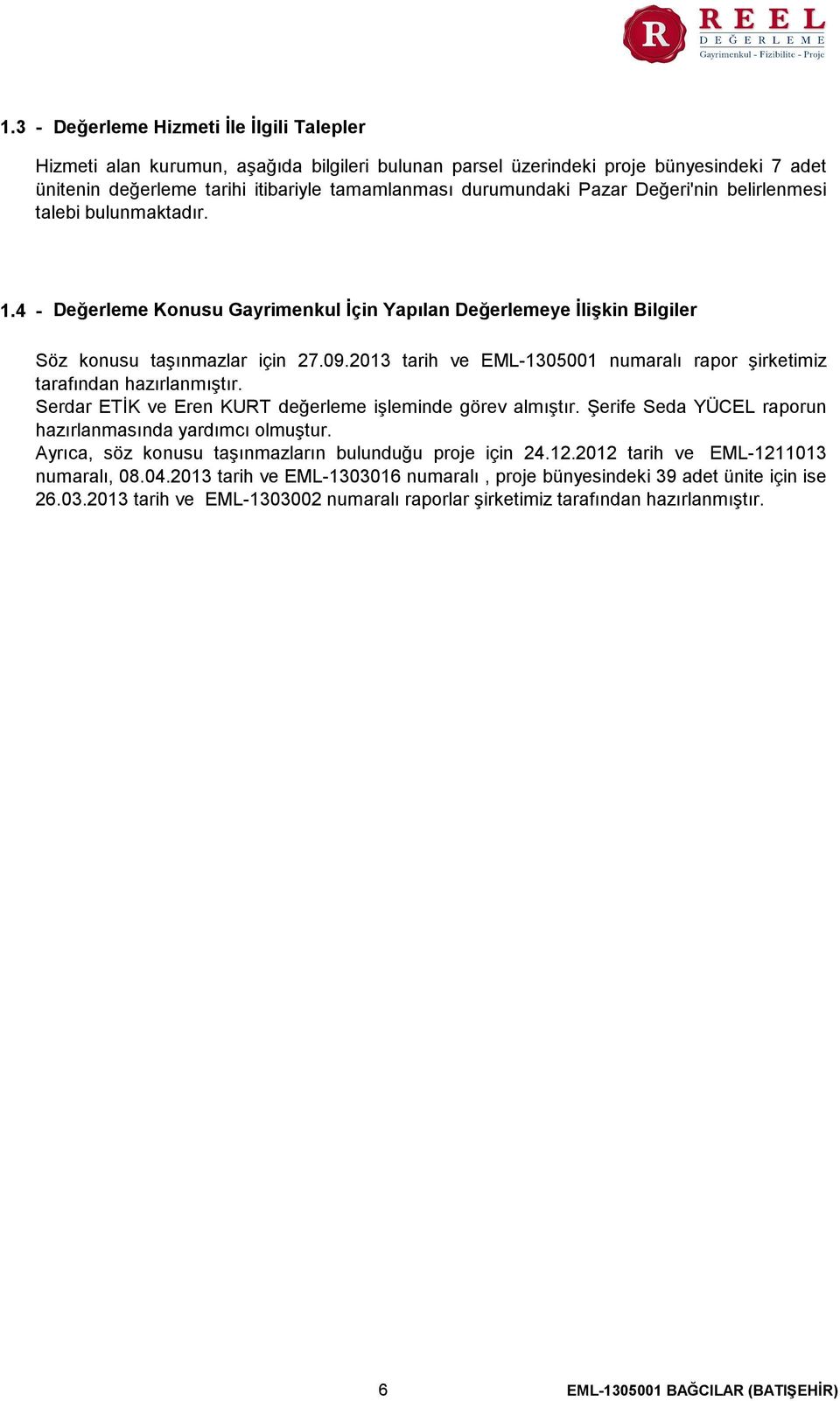 R REEL DEĞERLEME Gayrimenkul - Fizibilite - Proje

1.3 - Değerleme Hizmeti İle İlgili Talepler

Hizmeti alan kurumun, aşağıda bilgileri bulunan parsel üzerindeki proje bünyesindeki 7 adet ünitenin değerleme tarihi itibariyle tamamlanması durumundaki Pazar Değeri'nin belirlenmesi talebi bulunmaktadır.

1.4 - Değerleme Konusu Gayrimenkul İçin Yapılan Değerlemeye İlişkin Bilgiler

Söz konusu taşınmazlar için 27.09.2013 tarih ve EML-1305001 numaralı rapor şirketimiz tarafından hazırlanmıştır.
Serdar ETİK ve Eren KURT değerleme işleminde görev almıştır. Şerife Seda YÜCEL raporun hazırlanmasında yardımcı olmuştur.
Ayrıca, söz konusu taşınmazların bulunduğu proje için 24.12.2012 tarih ve EML-1211013 numaralı, 08.04.2013 tarih ve EML-1303016 numaralı , proje bünyesindeki 39 adet ünite için ise 26.03.2013 tarih ve EML-1303002 numaralı raporlar şirketimiz tarafından hazırlanmıştır.

6

EML-1305001 BAĞCILAR (BATIŞEHİR)